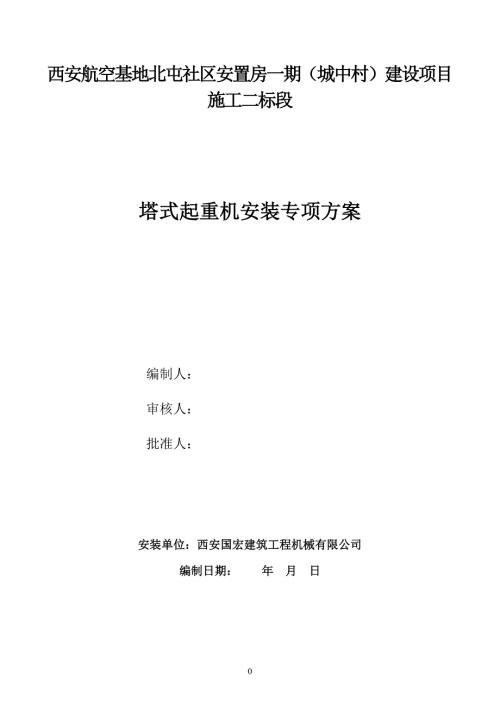 西安航空基地北屯社区安置房一期（城中村）建设项目
施工二标段

塔式起重机安装专项方案

编制人：

审核人：

批准人：

安装单位：西安国宏建筑工程机械有限公司

编制日期：　　年　月　日

0